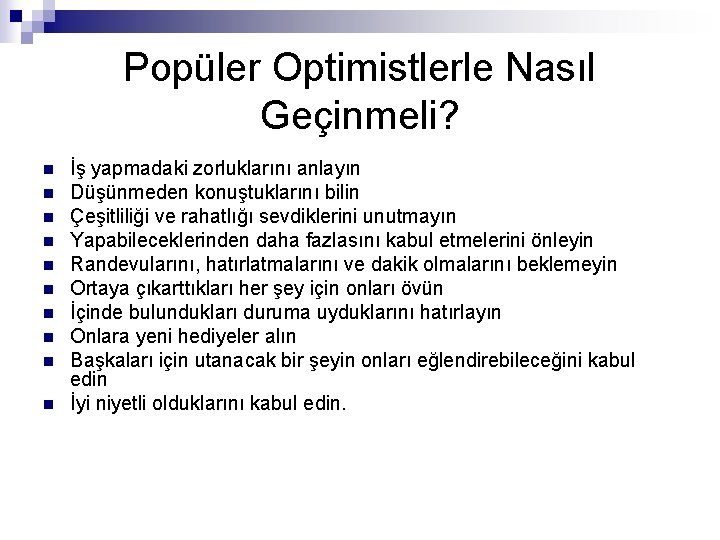 Popüler Optimistlerle Nasıl Geçinmeli?

- İş yapmadaki zorluklarını anlayın
- Düşünmeden konuştuklarını bilin
- Çeşitliliği ve rahatlığı sevdiklerini unutmayın
- Yapabileceklerinden daha fazlasını kabul etmelerini önleyin
- Randevularını, hatırlatmalarını ve dakik olmalarını beklemeyin
- Ortaya çıkarttıkları her şey için onları övün
- İçinde bulundukları duruma uyduklarını hatırlayın
- Onlara yeni hediyeler alın
- Başkaları için utanacak bir şeyin onları eğlendirebileceğini kabul edin
- İyi niyetli olduklarını kabul edin.